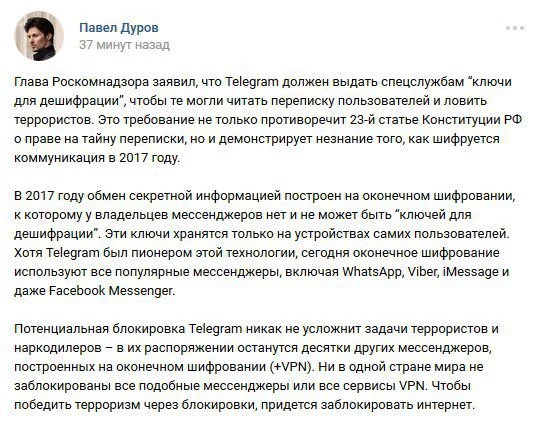 Павел Дуров
37 минут назад

Глава Роскомнадзора заявил, что Telegram должен выдать спецслужбам “ключи для дешифрации”, чтобы те могли читать переписку пользователей и ловить террористов. Это требование не только противоречит 23-й статье Конституции РФ о праве на тайну переписки, но и демонстрирует незнание того, как шифруется коммуникация в 2017 году.

В 2017 году обмен секретной информацией построен на оконечном шифровании, к которому у владельцев мессенджеров нет и не может быть “ключей для дешифрации”. Эти ключи хранятся только на устройствах самих пользователей. Хотя Telegram был пионером этой технологии, сегодня оконечное шифрование используют все популярные мессенджеры, включая WhatsApp, Viber, iMessage и даже Facebook Messenger.

Потенциальная блокировка Telegram никак не усложнит задачи террористов и наркодилеров – в их распоряжении останутся десятки других мессенджеров, построенных на оконечном шифровании (+VPN). Ни в одной стране мира не заблокированы все подобные мессенджеры или все сервисы VPN. Чтобы победить терроризм через блокировки, придется заблокировать интернет.